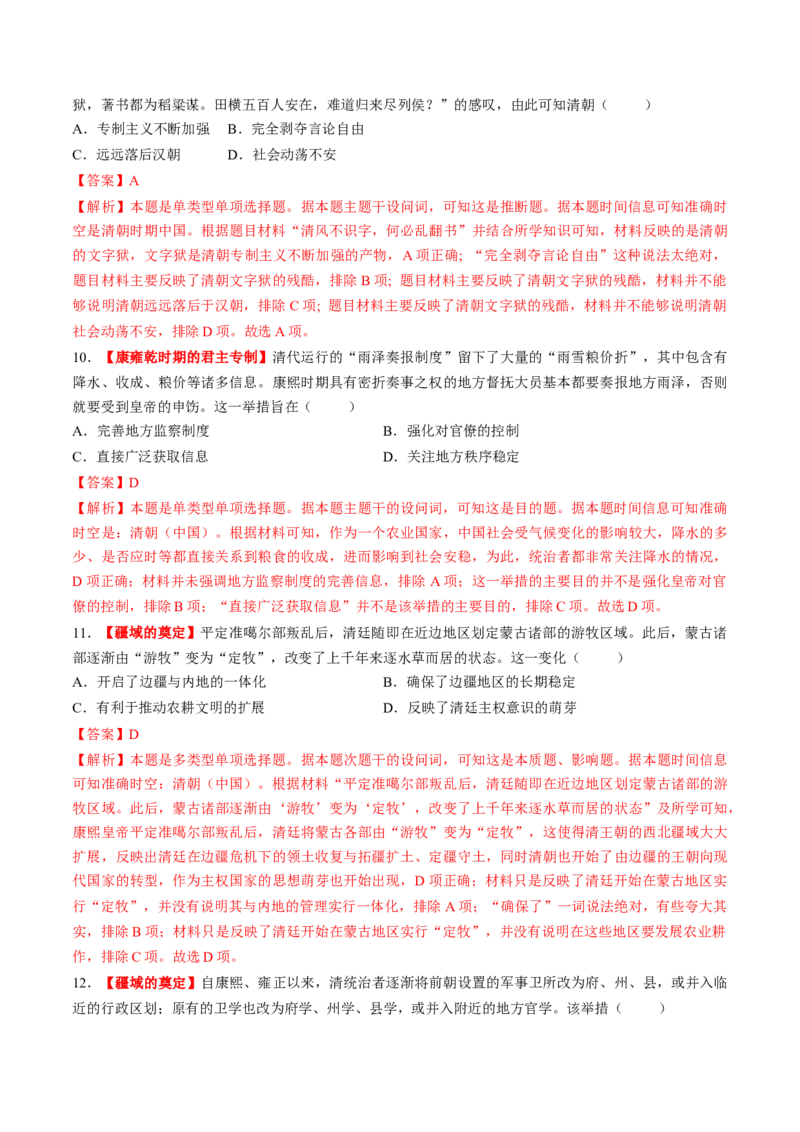 狱，著书都为稻粱谋。田横五百人安在，难道归来尽列侯？”的感叹，由此可知清朝（　　）
A．专制主义不断加强　B．完全剥夺言论自由
C．远远落后汉朝　　　D．社会动荡不安
【答案】A
【解析】本题是单类型单项选择题。据本题主题干设问词，可知这是推断题。据本题时间信息可知准确时空是清朝时期中国。根据题目材料“清风不识字，何必乱翻书”并结合所学知识可知，材料反映的是清朝的文字狱，文字狱是清朝专制主义不断加强的产物，A项正确；“完全剥夺言论自由”这种说法太绝对，题目材料主要反映了清朝文字狱的残酷，排除B项；题目材料主要反映了清朝文字狱的残酷，材料并不能够说明清朝远远落后于汉朝，排除C项；题目材料主要反映了清朝文字狱的残酷，材料并不能够说明清朝社会动荡不安，排除D项。故选A项。
10．【康雍乾时期的君主专制】清代运行的“雨泽奏报制度”留下了大量的“雨雪粮价折”，其中包含有降水、收成、粮价等诸多信息。康熙时期具有密折奏事之权的地方督抚大员基本都要奏报地方雨泽，否则就要受到皇帝的申饬。这一举措旨在（　　）
A．完善地方监察制度　　B．强化对官僚的控制
C．直接广泛获取信息　　D．关注地方秩序稳定
【答案】D
【解析】本题是单类型单项选择题。据本题主题干的设问词，可知这是目的题。据本题时间信息可知准确时空是：清朝（中国）。根据材料可知，作为一个农业国家，中国社会受气候变化的影响较大，降水的多少、是否应时等都直接关系到粮食的收成，进而影响到社会安稳，为此，统治者都非常关注降水的情况，D项正确；材料并未强调地方监察制度的完善信息，排除A项；这一举措的主要目的并不是强化皇帝对官僚的控制，排除B项；“直接广泛获取信息”并不是该举措的主要目的，排除C项。故选D项。
11．【疆域的奠定】平定准噶尔部叛乱后，清廷随即在近边地区划定蒙古诸部的游牧区域。此后，蒙古诸部逐渐由“游牧”变为“定牧”，改变了上千年来逐水草而居的状态。这一变化（　　）
A．开启了边疆与内地的一体化　　B．确保了边疆地区的长期稳定
C．有利于推动农耕文明的扩展　　D．反映了清廷主权意识的萌芽
【答案】D
【解析】本题是多类型单项选择题。据本题次题干的设问词，可知这是本质题、影响题。据本题时间信息可知准确时空：清朝（中国）。根据材料“平定准噶尔部叛乱后，清廷随即在近边地区划定蒙古诸部的游牧区域。此后，蒙古诸部逐渐由‘游牧’变为‘定牧’，改变了上千年来逐水草而居的状态”及所学可知，康熙皇帝平定准噶尔部叛乱后，清廷将蒙古各部由“游牧”变为“定牧”，这使得清王朝的西北疆域大大扩展，反映出清廷在边疆危机下的领土收复与拓疆扩土、定疆守土，同时清朝也开始了由边疆的王朝向现代国家的转型，作为主权国家的思想萌芽也开始出现，D项正确；材料只是反映了清廷开始在蒙古地区实行“定牧”，并没有说明其与内地的管理实行一体化，排除A项；“确保了”一词说法绝对，有些夸大其实，排除B项；材料只是反映了清廷开始在蒙古地区实行“定牧”，并没有说明在这些地区要发展农业耕作，排除C项。故选D项。
12．【疆域的奠定】自康熙、雍正以来，清统治者逐渐将前朝设置的军事卫所改为府、州、县，或并入临近的行政区划；原有的卫学也改为府学、州学、县学，或并入附近的地方官学。该举措（　　）